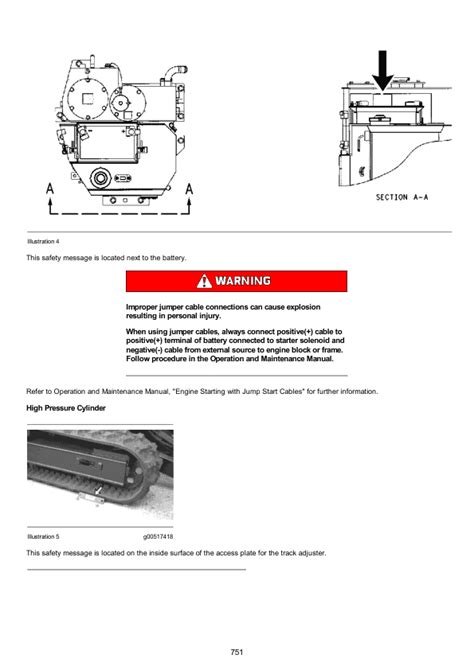 A A

SECTION A-A

Illustration 4

This safety message is located next to the battery.

WARNING

Improper jumper cable connections can cause explosion resulting in personal injury.

When using jumper cables, always connect positive(+) cable to positive(+) terminal of battery connected to starter solenoid and negative(-) cable from external source to engine block or frame. Follow procedure in the Operation and Maintenance Manual.

Refer to Operation and Maintenance Manual, "Engine Starting with Jump Start Cables" for further information.

High Pressure Cylinder

Illustration 5 g00517418

This safety message is located on the inside surface of the access plate for the track adjuster.

751